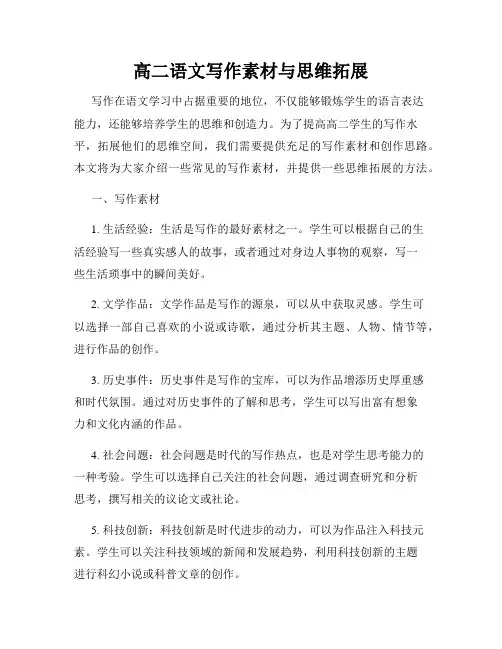 高二语文写作素材与思维拓展

写作在语文学习中占据重要的地位，不仅能够锻炼学生的语言表达能力，还能够培养学生的思维和创造力。为了提高高二学生的写作水平，拓展他们的思维空间，我们需要提供充足的写作素材和创作思路。本文将为大家介绍一些常见的写作素材，并提供一些思维拓展的方法。

一、写作素材

1. 生活经验：生活是写作的最好素材之一。学生可以根据自己的生活经验写一些真实感人的故事，或者通过对身边人事物的观察，写一些生活琐事中的瞬间美好。

2. 文学作品：文学作品是写作的源泉，可以从中获取灵感。学生可以选择一部自己喜欢的小说或诗歌，通过分析其主题、人物、情节等，进行作品的创作。

3. 历史事件：历史事件是写作的宝库，可以为作品增添历史厚重感和时代氛围。通过对历史事件的了解和思考，学生可以写出富有想象力和文化内涵的作品。

4. 社会问题：社会问题是时代的写作热点，也是对学生思考能力的一种考验。学生可以选择自己关注的社会问题，通过调查研究和分析思考，撰写相关的议论文或社论。

5. 科技创新：科技创新是时代进步的动力，可以为作品注入科技元素。学生可以关注科技领域的新闻和发展趋势，利用科技创新的主题进行科幻小说或科普文章的创作。